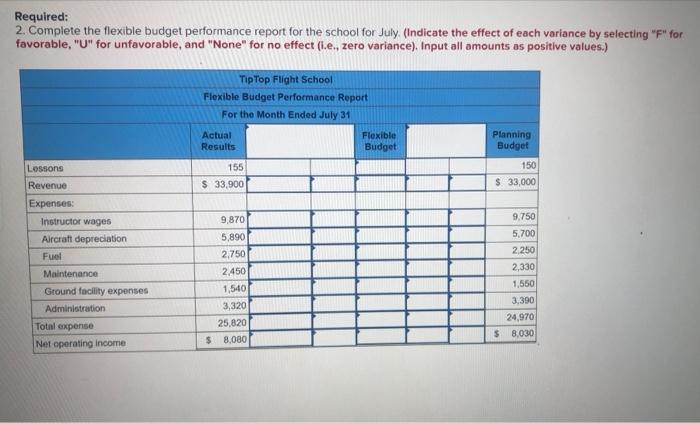 Required:
2. Complete the flexible budget performance report for the school for July. (Indicate the effect of each variance by selecting "F" for favorable, "U" for unfavorable, and "None" for no effect (i.e., zero variance). Input all amounts as positive values.)

TipTop Flight School
Flexible Budget Performance Report
For the Month Ended July 31

| | Actual Results | | | Flexible Budget | | | Planning Budget |
|---|---|---|---|---|---|---|---|
| Lessons | 155 | | | | | | 150 |
| Revenue | $ 33,900 | | | | | | $ 33,000 |
| Expenses: | | | | | | | |
| Instructor wages | 9,870 | | | | | | 9,750 |
| Aircraft depreciation | 5,890 | | | | | | 5,700 |
| Fuel | 2,750 | | | | | | 2,250 |
| Maintenance | 2,450 | | | | | | 2,330 |
| Ground facility expenses | 1,540 | | | | | | 1,550 |
| Administration | 3,320 | | | | | | 3,390 |
| Total expense | 25,820 | | | | | | 24,970 |
| Net operating income | $ 8,080 | | | | | | $ 8,030 |